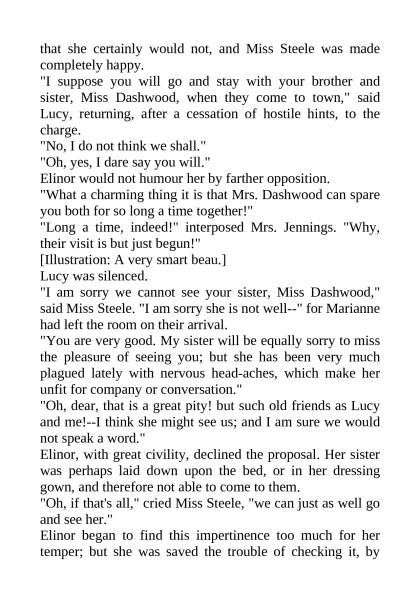 that she certainly would not, and Miss Steele was made completely happy.

"I suppose you will go and stay with your brother and sister, Miss Dashwood, when they come to town," said Lucy, returning, after a cessation of hostile hints, to the charge.

"No, I do not think we shall."

"Oh, yes, I dare say you will."

Elinor would not humour her by farther opposition.

"What a charming thing it is that Mrs. Dashwood can spare you both for so long a time together!"

"Long a time, indeed!" interposed Mrs. Jennings. "Why, their visit is but just begun!"

[Illustration: A very smart beau.]

Lucy was silenced.

"I am sorry we cannot see your sister, Miss Dashwood," said Miss Steele. "I am sorry she is not well--" for Marianne had left the room on their arrival.

"You are very good. My sister will be equally sorry to miss the pleasure of seeing you; but she has been very much plagued lately with nervous head-aches, which make her unfit for company or conversation."

"Oh, dear, that is a great pity! but such old friends as Lucy and me!--I think she might see us; and I am sure we would not speak a word."

Elinor, with great civility, declined the proposal. Her sister was perhaps laid down upon the bed, or in her dressing gown, and therefore not able to come to them.

"Oh, if that's all," cried Miss Steele, "we can just as well go and see her."

Elinor began to find this impertinence too much for her temper; but she was saved the trouble of checking it, by